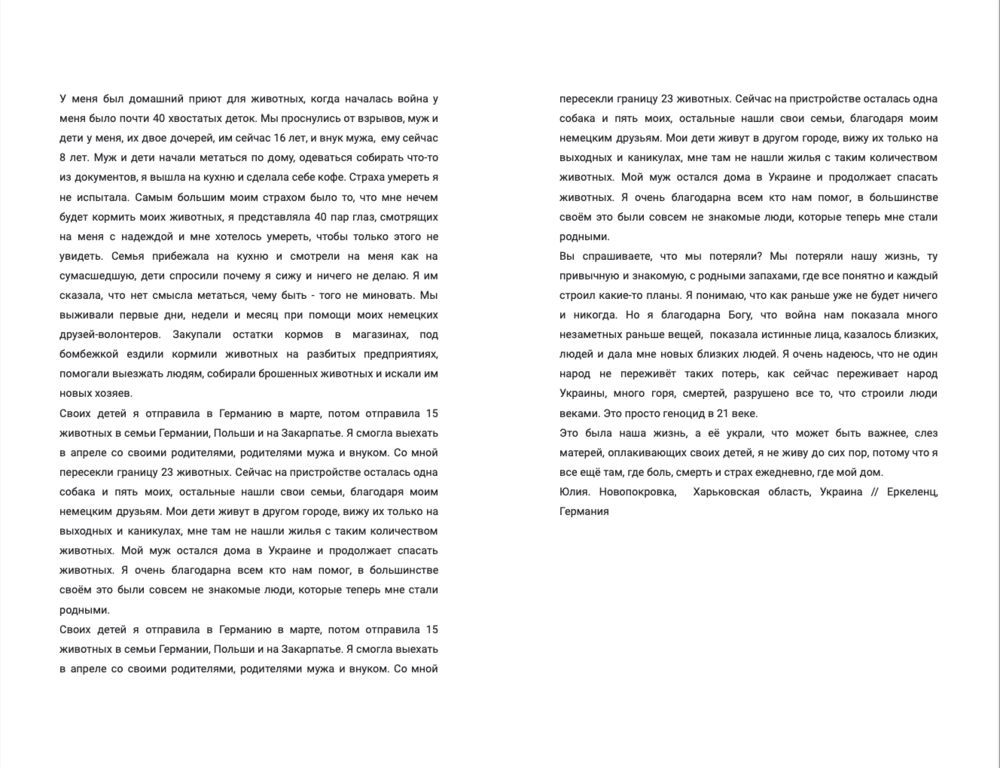 У меня был домашний приют для животных, когда началась война у меня было почти 40 хвостатых деток. Мы проснулись от взрывов, муж и дети у меня, их двое дочерей, им сейчас 16 лет, и внук мужа, ему сейчас 8 лет. Муж и дети начали метаться по дому, одеваться собирать что-то из документов, я вышла на кухню и сделала себе кофе. Страха умереть я не испытала. Самым большим моим страхом было то, что мне нечем будет кормить моих животных, я представляла 40 пар глаз, смотрящих на меня с надеждой и мне хотелось умереть, чтобы только этого не увидеть. Семья прибежала на кухню и смотрели на меня как на сумасшедшую, дети спросили почему я сижу и ничего не делаю. Я им сказала, что нет смысла метаться, чему быть - того не миновать. Мы выживали первые дни, недели и месяц при помощи моих немецких друзей-волонтеров. Закупали остатки кормов в магазинах, под бомбежкой ездили кормили животных на разбитых предприятиях, помогали выезжать людям, собирали брошенных животных и искали им новых хозяев.
Своих детей я отправила в Германию в марте, потом отправила 15 животных в семьи Германии, Польши и на Закарпатье. Я смогла выехать в апреле со своими родителями, родителями мужа и внуком. Со мной пересекли границу 23 животных. Сейчас на пристройстве осталась одна собака и пять моих, остальные нашли свои семьи, благодаря моим немецким друзьям. Мои дети живут в другом городе, вижу их только на выходных и каникулах, мне там не нашли жилья с таким количеством животных. Мой муж остался дома в Украине и продолжает спасать животных. Я очень благодарна всем кто нам помог, в большинстве своём это были совсем не знакомые люди, которые теперь мне стали родными.
Своих детей я отправила в Германию в марте, потом отправила 15 животных в семьи Германии, Польши и на Закарпатье. Я смогла выехать в апреле со своими родителями, родителями мужа и внуком. Со мной пересекли границу 23 животных. Сейчас на пристройстве осталась одна собака и пять моих, остальные нашли свои семьи, благодаря моим немецким друзьям. Мои дети живут в другом городе, вижу их только на выходных и каникулах, мне там не нашли жилья с таким количеством животных. Мой муж остался дома в Украине и продолжает спасать животных. Я очень благодарна всем кто нам помог, в большинстве своём это были совсем не знакомые люди, которые теперь мне стали родными.
Вы спрашиваете, что мы потеряли? Мы потеряли нашу жизнь, ту привычную и знакомую, с родными запахами, где все понятно и каждый строил какие-то планы. Я понимаю, что как раньше уже не будет ничего и никогда. Но я благодарна Богу, что война нам показала много незаметных раньше вещей, показала истинные лица, казалось близких, людей и дала мне новых близких людей. Я очень надеюсь, что не один народ не переживёт таких потерь, как сейчас переживает народ Украины, много горя, смертей, разрушено все то, что строили люди веками. Это просто геноцид в 21 веке.
Это была наша жизнь, а её украли, что может быть важнее, слез матерей, оплакивающих своих детей, я не живу до сих пор, потому что я все ещё там, где боль, смерть и страх ежедневно, где мой дом.
Юлия. Новопокровка, Харьковская область, Украина // Еркеленц, Германия